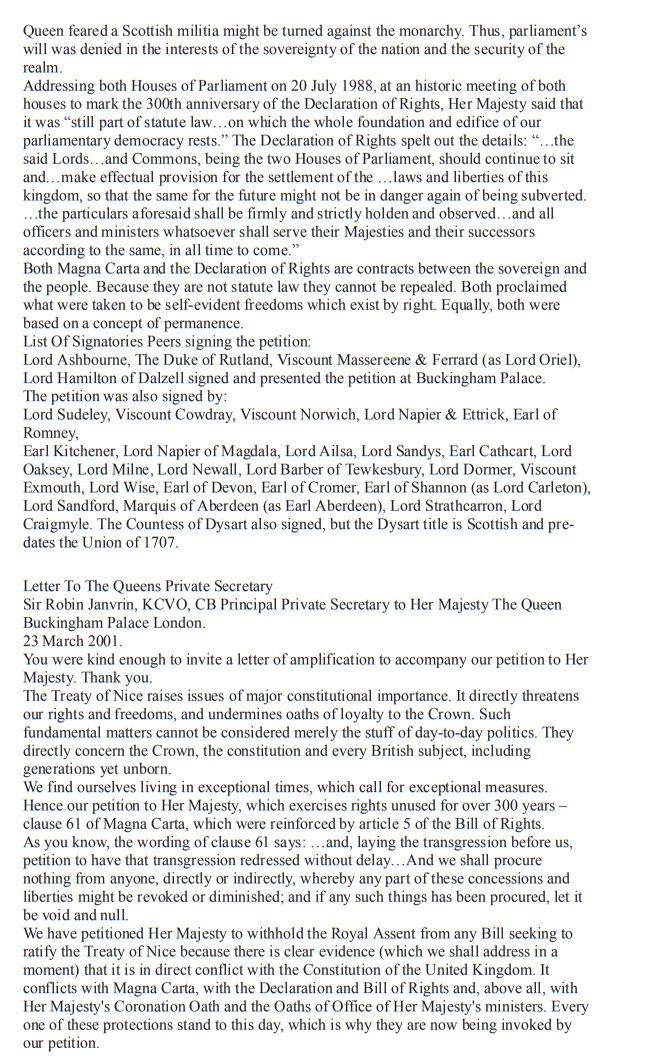 Queen feared a Scottish militia might be turned against the monarchy. Thus, parliament's will was denied in the interests of the sovereignty of the nation and the security of the realm.
Addressing both Houses of Parliament on 20 July 1988, at an historic meeting of both houses to mark the 300th anniversary of the Declaration of Rights, Her Majesty said that it was "still part of statute law…on which the whole foundation and edifice of our parliamentary democracy rests." The Declaration of Rights spelt out the details: "…the said Lords…and Commons, being the two Houses of Parliament, should continue to sit and…make effectual provision for the settlement of the …laws and liberties of this kingdom, so that the same for the future might not be in danger again of being subverted. …the particulars aforesaid shall be firmly and strictly holden and observed…and all officers and ministers whatsoever shall serve their Majesties and their successors according to the same, in all time to come."
Both Magna Carta and the Declaration of Rights are contracts between the sovereign and the people. Because they are not statute law they cannot be repealed. Both proclaimed what were taken to be self-evident freedoms which exist by right. Equally, both were based on a concept of permanence.
List Of Signatories Peers signing the petition:
Lord Ashbourne, The Duke of Rutland, Viscount Massereene & Ferrard (as Lord Oriel), Lord Hamilton of Dalzell signed and presented the petition at Buckingham Palace.
The petition was also signed by:
Lord Sudeley, Viscount Cowdray, Viscount Norwich, Lord Napier & Ettrick, Earl of Romney,
Earl Kitchener, Lord Napier of Magdala, Lord Ailsa, Lord Sandys, Earl Cathcart, Lord Oaksey, Lord Milne, Lord Newall, Lord Barber of Tewkesbury, Lord Dormer, Viscount Exmouth, Lord Wise, Earl of Devon, Earl of Cromer, Earl of Shannon (as Lord Carleton), Lord Sandford, Marquis of Aberdeen (as Earl Aberdeen), Lord Strathcarron, Lord Craigmyle. The Countess of Dysart also signed, but the Dysart title is Scottish and predates the Union of 1707.

Letter To The Queens Private Secretary
Sir Robin Janvrin, KCVO, CB Principal Private Secretary to Her Majesty The Queen Buckingham Palace London.
23 March 2001.
You were kind enough to invite a letter of amplification to accompany our petition to Her Majesty. Thank you.
The Treaty of Nice raises issues of major constitutional importance. It directly threatens our rights and freedoms, and undermines oaths of loyalty to the Crown. Such fundamental matters cannot be considered merely the stuff of day-to-day politics. They directly concern the Crown, the constitution and every British subject, including generations yet unborn.
We find ourselves living in exceptional times, which call for exceptional measures. Hence our petition to Her Majesty, which exercises rights unused for over 300 years – clause 61 of Magna Carta, which were reinforced by article 5 of the Bill of Rights.
As you know, the wording of clause 61 says: …and, laying the transgression before us, petition to have that transgression redressed without delay…And we shall procure nothing from anyone, directly or indirectly, whereby any part of these concessions and liberties might be revoked or diminished; and if any such things has been procured, let it be void and null.
We have petitioned Her Majesty to withhold the Royal Assent from any Bill seeking to ratify the Treaty of Nice because there is clear evidence (which we shall address in a moment) that it is in direct conflict with the Constitution of the United Kingdom. It conflicts with Magna Carta, with the Declaration and Bill of Rights and, above all, with Her Majesty's Coronation Oath and the Oaths of Office of Her Majesty's ministers. Every one of these protections stand to this day, which is why they are now being invoked by our petition.